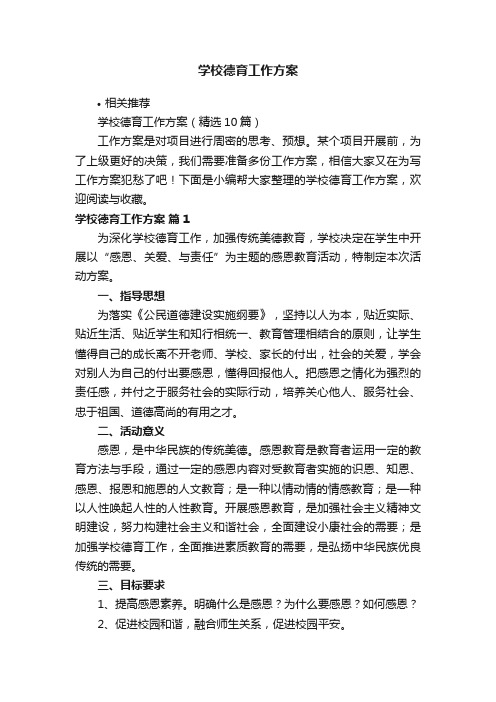 学校德育工作方案

• 相关推荐

学校德育工作方案（精选10篇）

工作方案是对项目进行周密的思考、预想。某个项目开展前，为了上级更好的决策，我们需要准备多份工作方案，相信大家又在为写工作方案犯愁了吧！下面是小编帮大家整理的学校德育工作方案，欢迎阅读与收藏。

学校德育工作方案 篇1

为深化学校德育工作，加强传统美德教育，学校决定在学生中开展以“感恩、关爱、与责任”为主题的感恩教育活动，特制定本次活动方案。

一、指导思想

为落实《公民道德建设实施纲要》，坚持以人为本，贴近实际、贴近生活、贴近学生和知行相统一、教育管理相结合的原则，让学生懂得自己的成长离不开老师、学校、家长的付出，社会的关爱，学会对别人为自己的付出要感恩，懂得回报他人。把感恩之情化为强烈的责任感，并付之于服务社会的实际行动，培养关心他人、服务社会、忠于祖国、道德高尚的有用之才。

二、活动意义

感恩，是中华民族的传统美德。感恩教育是教育者运用一定的教育方法与手段，通过一定的感恩内容对受教育者实施的识恩、知恩、感恩、报恩和施恩的人文教育；是一种以情动情的情感教育；是一种以人性唤起人性的人性教育。开展感恩教育，是加强社会主义精神文明建设，努力构建社会主义和谐社会，全面建设小康社会的需要；是加强学校德育工作，全面推进素质教育的需要，是弘扬中华民族优良传统的需要。

三、目标要求

1、提高感恩素养。明确什么是感恩？为什么要感恩？如何感恩？

2、促进校园和谐，融合师生关系，促进校园平安。